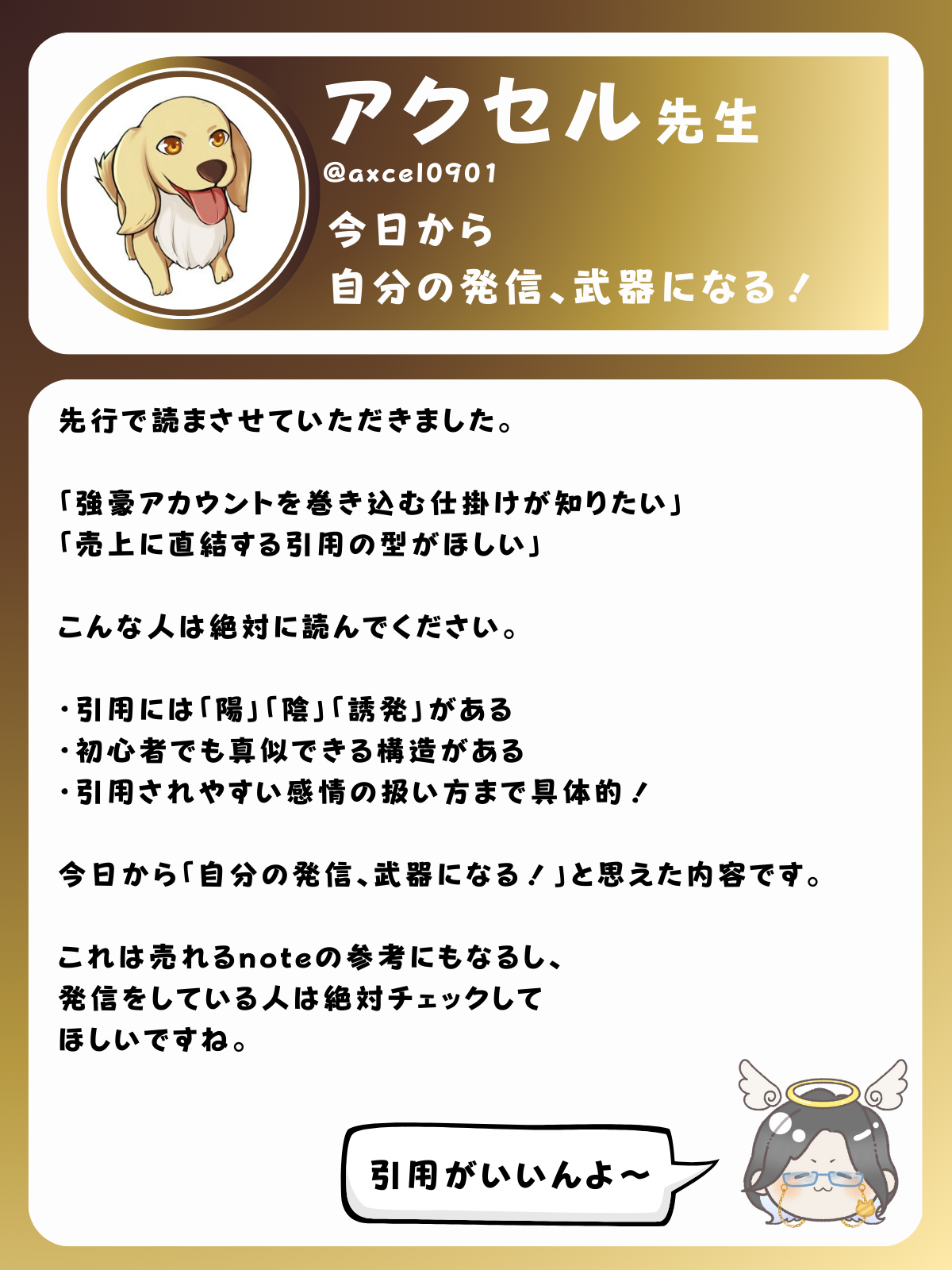 アクセル先生
@axcel0901
今日から
自分の発信、武器になる！

先行で読まさせていただきました。

「強豪アカウントを巻き込む仕掛けが知りたい」
「売上に直結する引用の型がほしい」

こんな人は絶対に読んでください。

・引用には「陽」「陰」「誘発」がある
・初心者でも真似できる構造がある
・引用されやすい感情の扱い方まで具体的！

今日から「自分の発信、武器になる！」と思えた内容です。

これは売れるnoteの参考にもなるし、
発信をしている人は絶対チェックして
ほしいですね。

引用がいいんよ〜